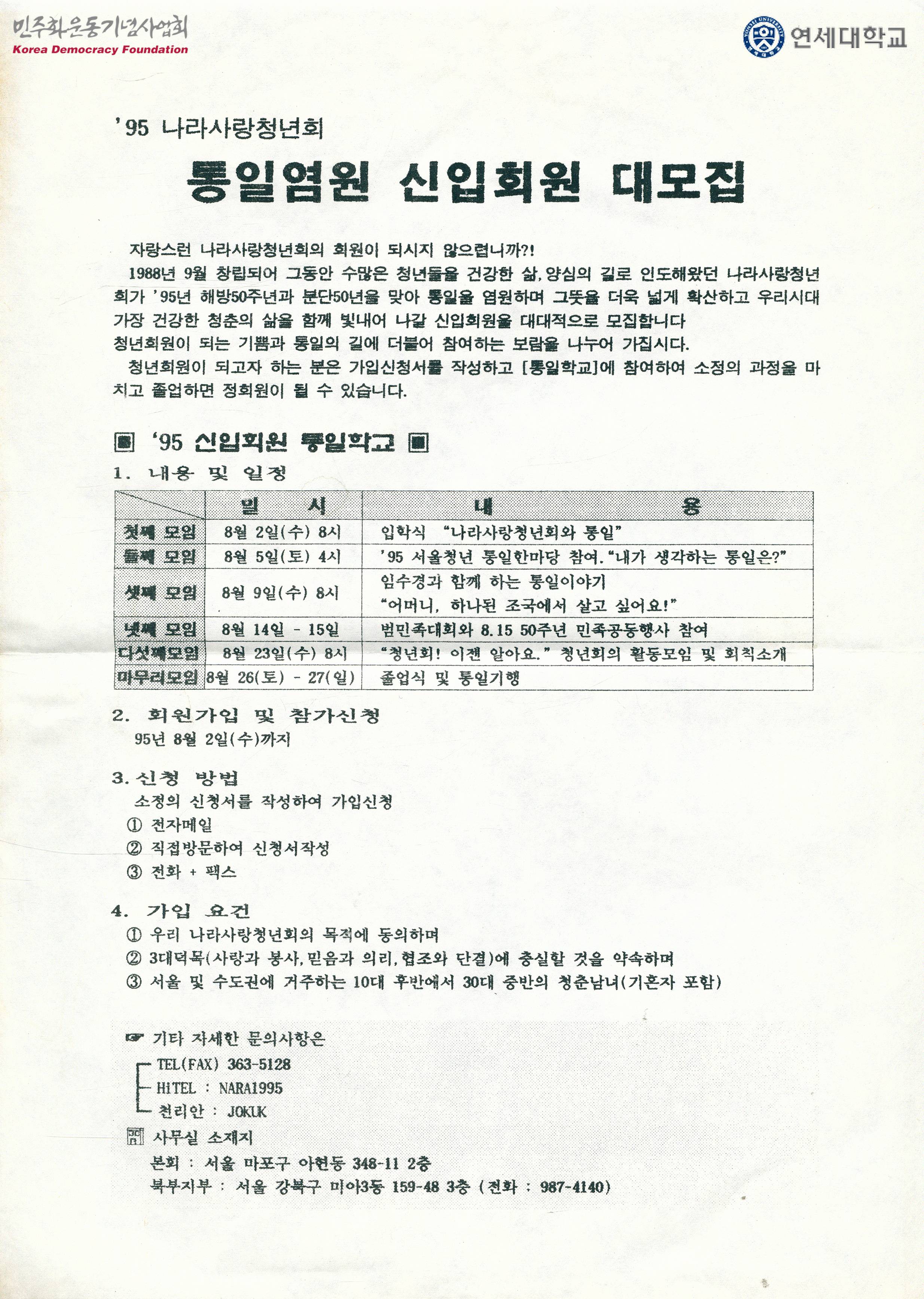 민주화운동기념사업회
Korea Democracy Foundation

연세대학교

'95 나라사랑청년회

통일염원 신입회원 대모집

자랑스런 나라사랑청년회의 회원이 되시지 않으렵니까?!

1988년 9월 창립되어 그동안 수많은 청년들을 건강한 삶, 양심의 길로 인도해왔던 나라사랑청년회가 '95년 해방50주년과 분단50년을 맞아 통일을 염원하며 그뜻을 더욱 넓게 확산하고 우리시대 가장 건강한 청춘의 삶을 함께 빛내어 나갈 신입회원을 대대적으로 모집합니다

청년회원이 되는 기쁨과 통일의 길에 더불어 참여하는 보람을 나누어 가집시다.

청년회원이 되고자 하는 분은 가입신청서를 작성하고 [통일학교]에 참여하여 소정의 과정을 마치고 졸업하면 정회원이 될 수 있습니다.

▣ '95 신입회원 통일학교 ▣

1. 내용 및 일정

| | 일 시 | 내 용 |
|---|---|---|
| 첫째 모임 | 8월 2일(수) 8시 | 입학식 "나라사랑청년회와 통일" |
| 둘째 모임 | 8월 5일(토) 4시 | '95 서울청년 통일한마당 참여. "내가 생각하는 통일은?" |
| 셋째 모임 | 8월 9일(수) 8시 | 임수경과 함께 하는 통일이야기 "어머니, 하나된 조국에서 살고 싶어요!" |
| 넷째 모임 | 8월 14일 - 15일 | 범민족대회와 8.15 50주년 민족공동행사 참여 |
| 다섯째모임 | 8월 23일(수) 8시 | "청년회! 이젠 알아요." 청년회의 활동모임 및 회칙소개 |
| 마무리모임 | 8월 26(토) - 27(일) | 졸업식 및 통일기행 |

2. 회원가입 및 참가신청
95년 8월 2일(수)까지

3. 신청 방법
소정의 신청서를 작성하여 가입신청
① 전자메일
② 직접방문하여 신청서작성
③ 전화 + 팩스

4. 가입 요건
① 우리 나라사랑청년회의 목적에 동의하며
② 3대덕목(사랑과 봉사, 믿음과 의리, 협조와 단결)에 충실할 것을 약속하며
③ 서울 및 수도권에 거주하는 10대 후반에서 30대 중반의 청춘남녀(기혼자 포함)

☞ 기타 자세한 문의사항은
TEL(FAX) 363-5128
HiTEL : NARA1995
천리안 : JOKUK

사무실 소재지
본회 : 서울 마포구 아현동 348-11 2층
북부지부 : 서울 강북구 미아3동 159-48 3층 (전화 : 987-4140)